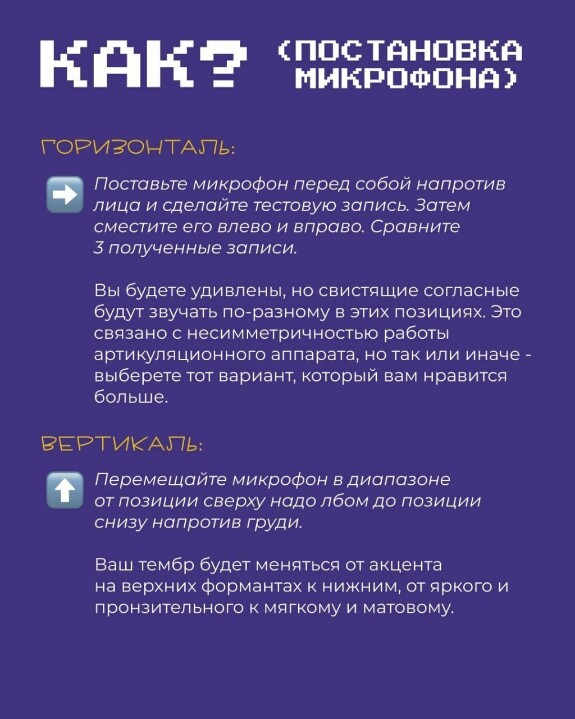 КАК? (ПОСТАНОВКА МИКРОФОНА)

ГОРИЗОНТАЛЬ:

➡ Поставьте микрофон перед собой напротив лица и сделайте тестовую запись. Затем сместите его влево и вправо. Сравните 3 полученные записи.

Вы будете удивлены, но свистящие согласные будут звучать по-разному в этих позициях. Это связано с несимметричностью работы артикуляционного аппарата, но так или иначе - выберете тот вариант, который вам нравится больше.

ВЕРТИКАЛЬ:

⬆ Перемещайте микрофон в диапазоне от позиции сверху надо лбом до позиции снизу напротив груди.

Ваш тембр будет меняться от акцента на верхних формантах к нижним, от яркого и пронзительного к мягкому и матовому.